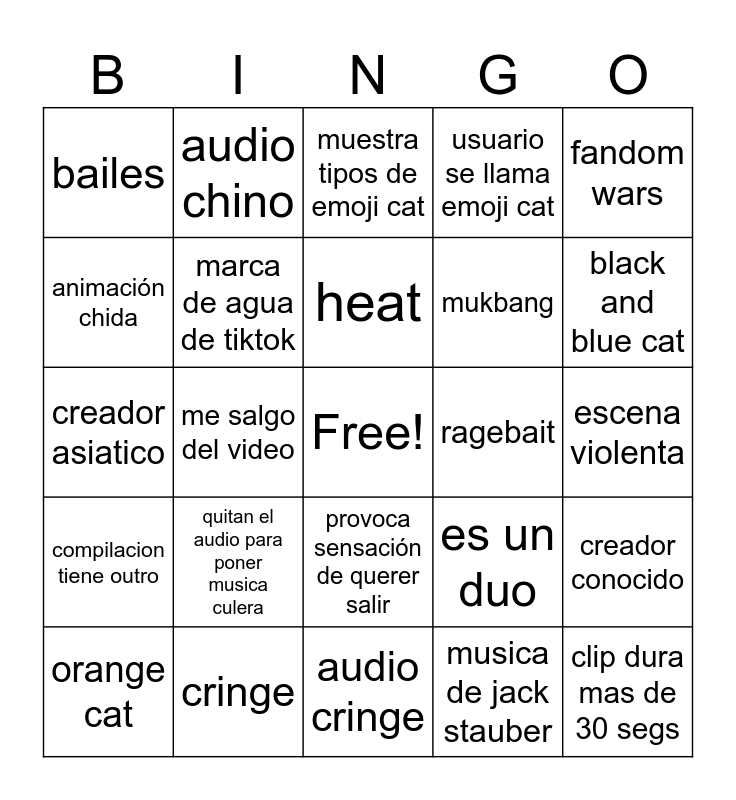 | B | I | N | G | O |
|---|---|---|---|---|
| bailes | audio chino | muestra tipos de emoji cat | usuario se llama emoji cat | fandom wars |
| animación chida | marca de agua de tiktok | heat | mukbang | black and blue cat |
| creador asiatico | me salgo del video | Free! | ragebait | escena violenta |
| compilacion tiene outro | quitan el audio para poner musica culera | provoca sensación de querer salir | es un duo | creador conocido |
| orange cat | cringe | audio cringe | musica de jack stauber | clip dura mas de 30 segs |